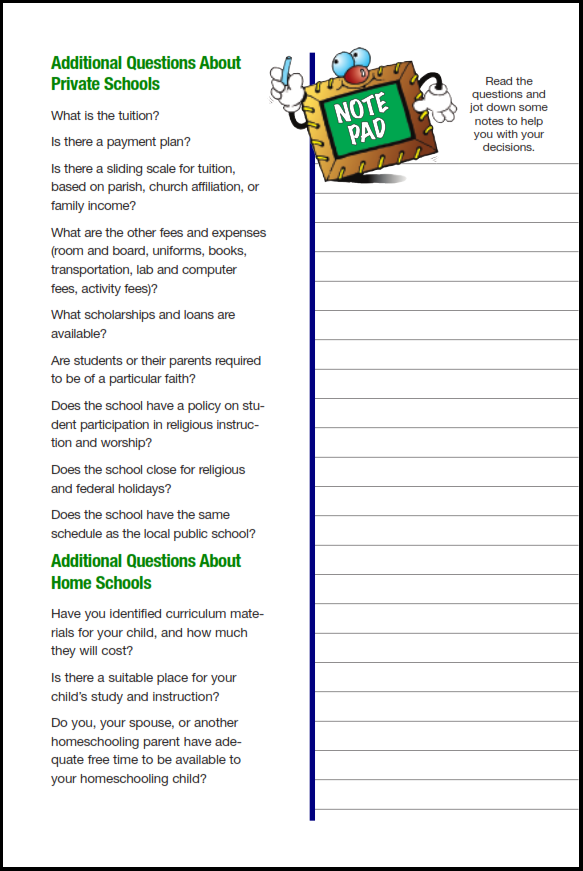 Additional Questions About Private Schools

What is the tuition?

Is there a payment plan?

Is there a sliding scale for tuition, based on parish, church affiliation, or family income?

What are the other fees and expenses (room and board, uniforms, books, transportation, lab and computer fees, activity fees)?

What scholarships and loans are available?

Are students or their parents required to be of a particular faith?

Does the school have a policy on student participation in religious instruction and worship?

Does the school close for religious and federal holidays?

Does the school have the same schedule as the local public school?

Additional Questions About Home Schools

Have you identified curriculum materials for your child, and how much they will cost?

Is there a suitable place for your child's study and instruction?

Do you, your spouse, or another homeschooling parent have adequate free time to be available to your homeschooling child?

NOTE PAD

Read the questions and jot down some notes to help you with your decisions.